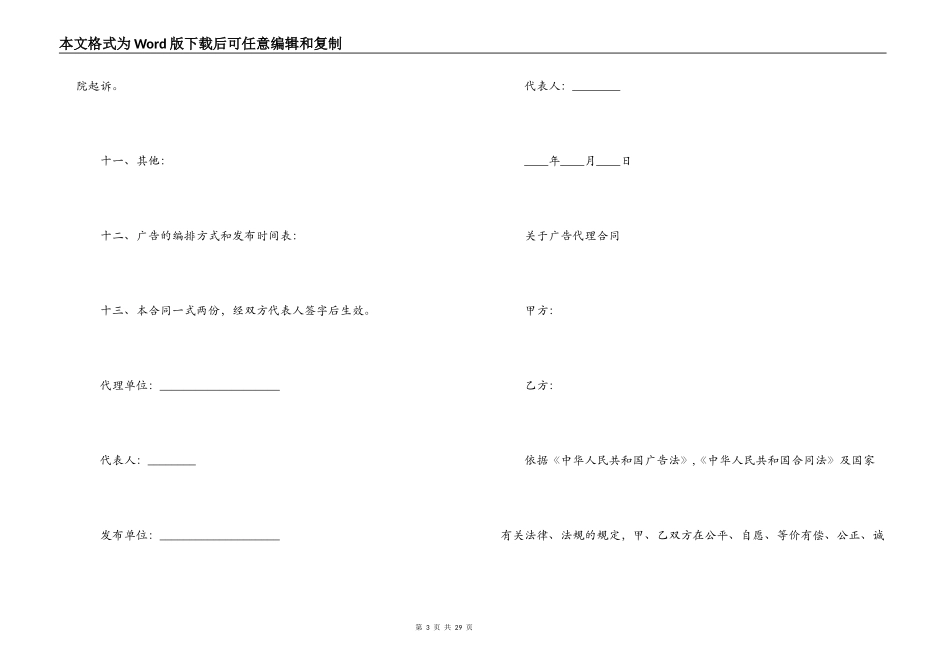 本文格式为Word版下载后可任意编辑和复制

院起诉。

十一、其他：

十二、广告的编排方式和发布时间表：

十三、本合同一式两份，经双方代表人签字后生效。

代理单位：____________________

代表人：________

发布单位：____________________

代表人：________

____年____月____日

关于广告代理合同

甲方：

乙方：

依据《中华人民共和国广告法》，《中华人民共和国合同法》及国家

有关法律、法规的规定，甲、乙双方在公平、自愿、等价有偿、公正、诚

第 3 页 共 29 页